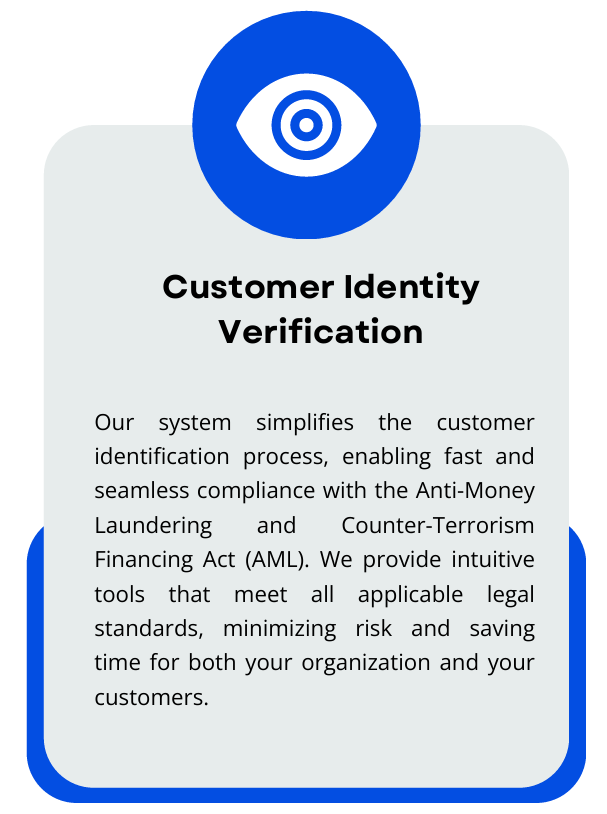 Customer Identity Verification

Our system simplifies the customer identification process, enabling fast and seamless compliance with the Anti-Money Laundering and Counter-Terrorism Financing Act (AML). We provide intuitive tools that meet all applicable legal standards, minimizing risk and saving time for both your organization and your customers.